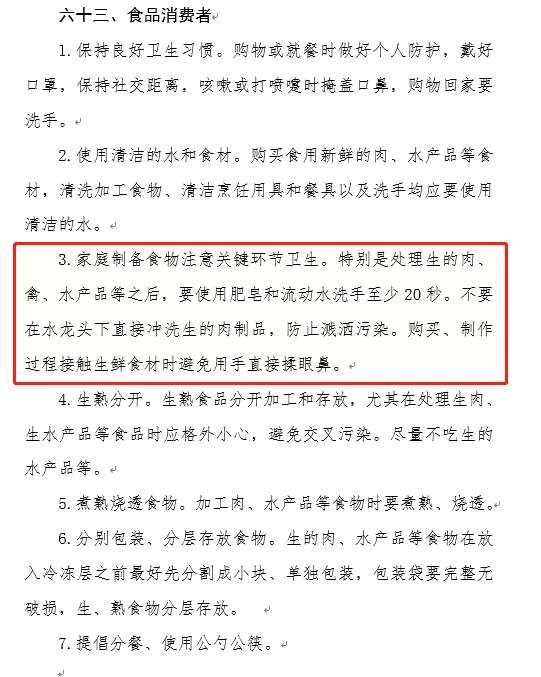 六十三、食品消费者

1. 保持良好卫生习惯。购物或就餐时做好个人防护，戴好口罩，保持社交距离，咳嗽或打喷嚏时掩盖口鼻，购物回家要洗手。

2. 使用清洁的水和食材。购买食用新鲜的肉、水产品等食材，清洗加工食物、清洁烹饪用具和餐具以及洗手均应要使用清洁的水。

3. 家庭制备食物注意关键环节卫生。特别是处理生的肉、禽、水产品等之后，要使用肥皂和流动水洗手至少 20 秒。不要在水龙头下直接冲洗生的肉制品，防止溅洒污染。购买、制作过程接触生鲜食材时避免用手直接揉眼鼻。

4. 生熟分开。生熟食品分开加工和存放，尤其在处理生肉、生水产品等食品时应格外小心，避免交叉污染。尽量不吃生的水产品等。

5. 煮熟烧透食物。加工肉、水产品等食物时要煮熟、烧透。

6. 分别包装、分层存放食物。生的肉、水产品等食物在放入冷冻层之前最好先分割成小块、单独包装，包装袋要完整无破损，生、熟食物分层存放。

7. 提倡分餐、使用公勺公筷。